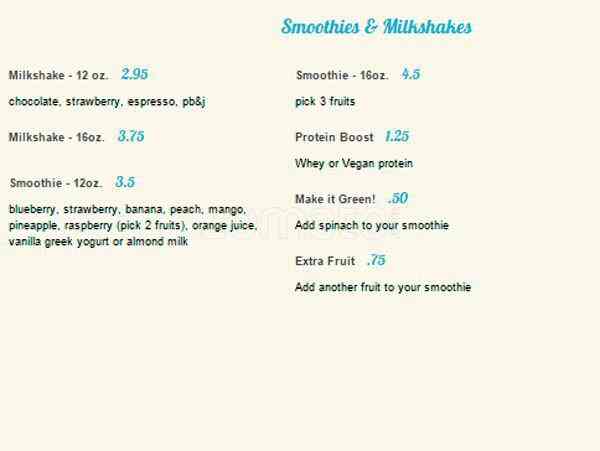 Smoothies & Milkshakes

Milkshake - 12 oz. 2.95

chocolate, strawberry, espresso, pb&j

Milkshake - 16oz. 3.75

Smoothie - 12oz. 3.5

blueberry, strawberry, banana, peach, mango, pineapple, raspberry (pick 2 fruits), orange juice, vanilla greek yogurt or almond milk

Smoothie - 16oz. 4.5

pick 3 fruits

Protein Boost 1.25

Whey or Vegan protein

Make it Green! .50

Add spinach to your smoothie

Extra Fruit .75

Add another fruit to your smoothie